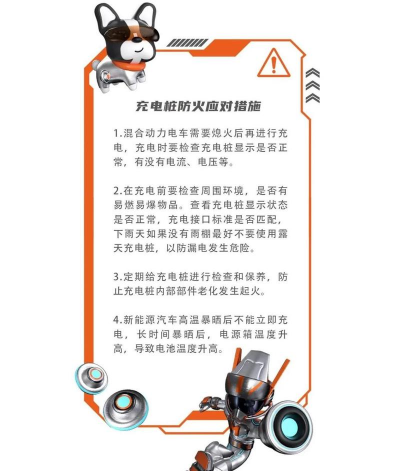 充电桩防火应对措施

1.混合动力电车需要熄火后再进行充电，充电时要检查充电桩显示是否正常，有没有电流、电压等。

2.在充电前要检查周围环境，是否有易燃易爆物品。查看充电桩显示状态是否正常，充电接口标准是否匹配，下雨天如果没有雨棚最好不要使用露天充电桩，以防漏电发生危险。

3.定期给充电桩进行检查和保养，防止充电桩内部部件老化发生起火。

4.新能源汽车高温暴晒后不能立即充电，长时间暴晒后，电源箱温度升高，导致电池温度升高。